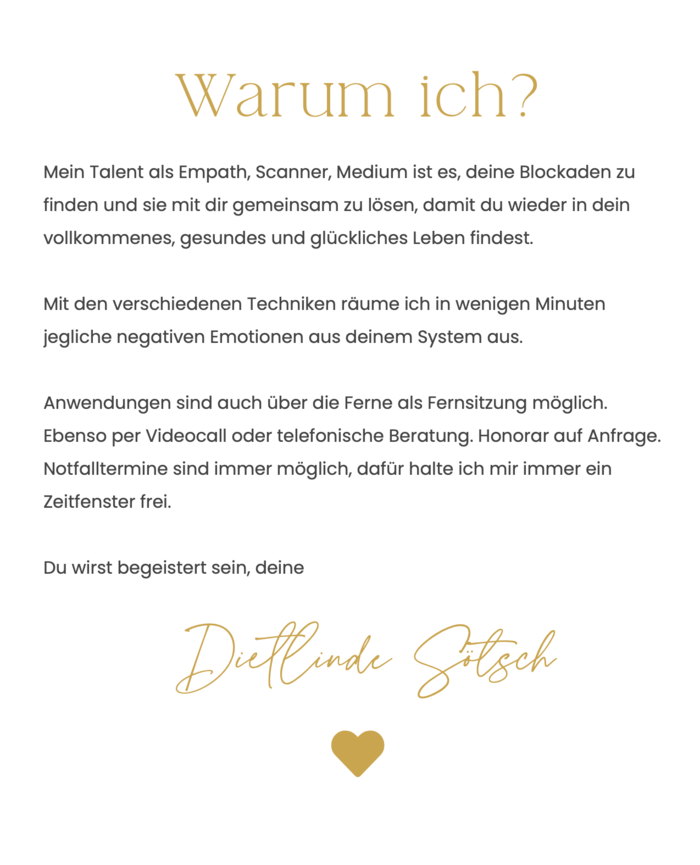 Warum ich?

Mein Talent als Empath, Scanner, Medium ist es, deine Blockaden zu finden und sie mit dir gemeinsam zu lösen, damit du wieder in dein vollkommenes, gesundes und glückliches Leben findest.

Mit den verschiedenen Techniken räume ich in wenigen Minuten jegliche negativen Emotionen aus deinem System aus.

Anwendungen sind auch über die Ferne als Fernsitzung möglich. Ebenso per Videocall oder telefonische Beratung. Honorar auf Anfrage. Notfalltermine sind immer möglich, dafür halte ich mir immer ein Zeitfenster frei.

Du wirst begeistert sein, deine

Dietlinde Sötsch